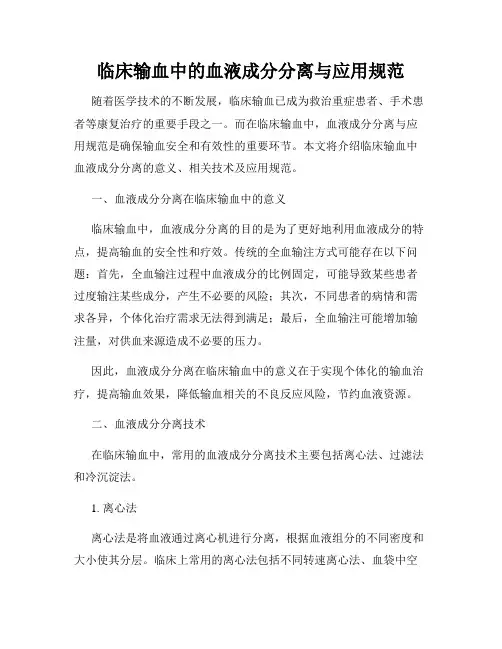 临床输血中的血液成分分离与应用规范

随着医学技术的不断发展，临床输血已成为救治重症患者、手术患者等康复治疗的重要手段之一。而在临床输血中，血液成分分离与应用规范是确保输血安全和有效性的重要环节。本文将介绍临床输血中血液成分分离的意义、相关技术及应用规范。

一、血液成分分离在临床输血中的意义

临床输血中，血液成分分离的目的是为了更好地利用血液成分的特点，提高输血的安全性和疗效。传统的全血输注方式可能存在以下问题：首先，全血输注过程中血液成分的比例固定，可能导致某些患者过度输注某些成分，产生不必要的风险；其次，不同患者的病情和需求各异，个体化治疗需求无法得到满足；最后，全血输注可能增加输注量，对供血来源造成不必要的压力。

因此，血液成分分离在临床输血中的意义在于实现个体化的输血治疗，提高输血效果，降低输血相关的不良反应风险，节约血液资源。

二、血液成分分离技术

在临床输血中，常用的血液成分分离技术主要包括离心法、过滤法和冷沉淀法。

1. 离心法

离心法是将血液通过离心机进行分离，根据血液组分的不同密度和大小使其分层。临床上常用的离心法包括不同转速离心法、血袋中空